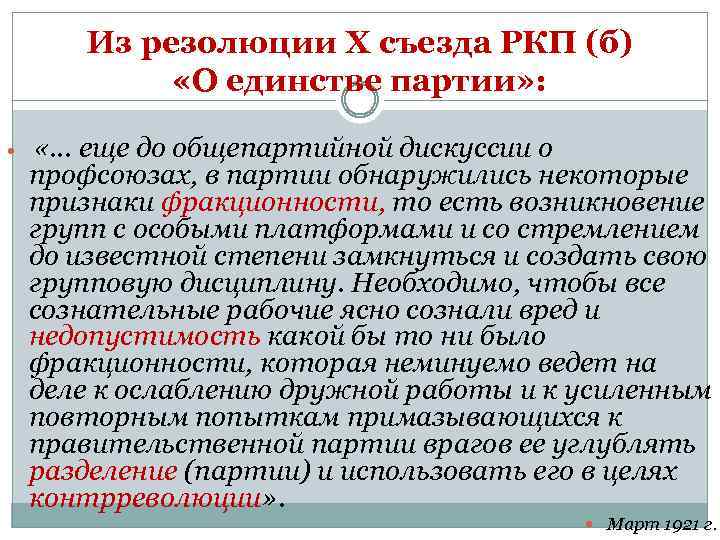 Из резолюции X съезда РКП (б) «О единстве партии»:

«… еще до общепартийной дискуссии о профсоюзах, в партии обнаружились некоторые признаки фракционности, то есть возникновение групп с особыми платформами и со стремлением до известной степени замкнуться и создать свою групповую дисциплину. Необходимо, чтобы все сознательные рабочие ясно сознали вред и недопустимость какой бы то ни было фракционности, которая неминуемо ведет на деле к ослаблению дружной работы и к усиленным повторным попыткам примазывающихся к правительственной партии врагов ее углублять разделение (партии) и использовать его в целях контрреволюции».

Март 1921 г.